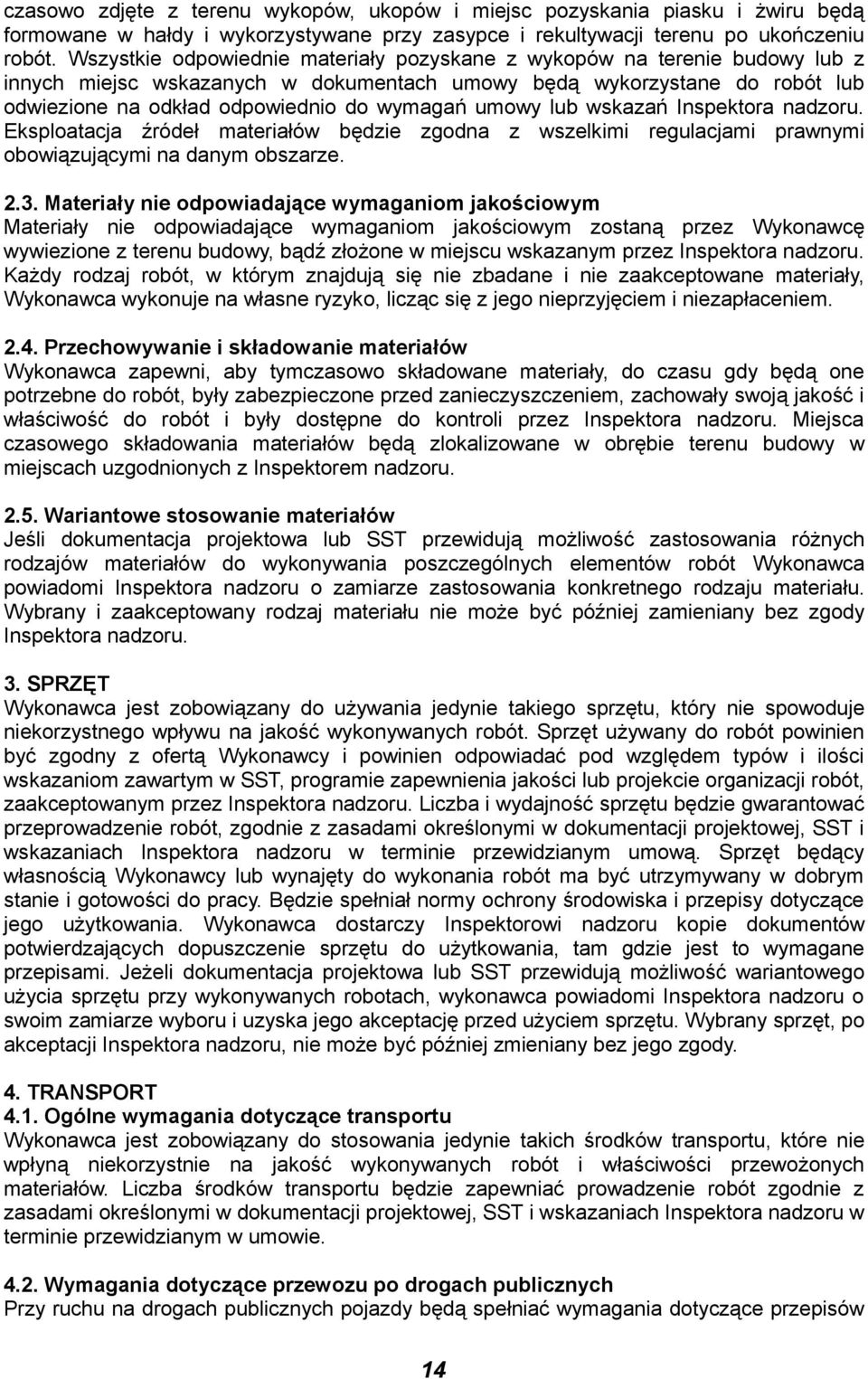 czasowo zdjęte z terenu wykopów, ukopów i miejsc pozyskania piasku i żwiru będą formowane w hałdy i wykorzystywane przy zasypce i rekultywacji terenu po ukończeniu robót. Wszystkie odpowiednie materiały pozyskane z wykopów na terenie budowy lub z innych miejsc wskazanych w dokumentach umowy będą wykorzystane do robót lub odwiezione na odkład odpowiednio do wymagań umowy lub wskazań Inspektora nadzoru. Eksploatacja źródeł materiałów będzie zgodna z wszelkimi regulacjami prawnymi obowiązującymi na danym obszarze.

2.3. Materiały nie odpowiadające wymaganiom jakościowym
Materiały nie odpowiadające wymaganiom jakościowym zostaną przez Wykonawcę wywiezione z terenu budowy, bądź złożone w miejscu wskazanym przez Inspektora nadzoru. Każdy rodzaj robót, w którym znajdują się nie zbadane i nie zaakceptowane materiały, Wykonawca wykonuje na własne ryzyko, licząc się z jego nieprzyjęciem i niezapłaceniem.

2.4. Przechowywanie i składowanie materiałów
Wykonawca zapewni, aby tymczasowo składowane materiały, do czasu gdy będą one potrzebne do robót, były zabezpieczone przed zanieczyszczeniem, zachowały swoją jakość i właściwość do robót i były dostępne do kontroli przez Inspektora nadzoru. Miejsca czasowego składowania materiałów będą zlokalizowane w obrębie terenu budowy w miejscach uzgodnionych z Inspektorem nadzoru.

2.5. Wariantowe stosowanie materiałów
Jeśli dokumentacja projektowa lub SST przewidują możliwość zastosowania różnych rodzajów materiałów do wykonywania poszczególnych elementów robót Wykonawca powiadomi Inspektora nadzoru o zamiarze zastosowania konkretnego rodzaju materiału. Wybrany i zaakceptowany rodzaj materiału nie może być później zamieniany bez zgody Inspektora nadzoru.

3. SPRZĘT
Wykonawca jest zobowiązany do używania jedynie takiego sprzętu, który nie spowoduje niekorzystnego wpływu na jakość wykonywanych robót. Sprzęt używany do robót powinien być zgodny z ofertą Wykonawcy i powinien odpowiadać pod względem typów i ilości wskazaniom zawartym w SST, programie zapewnienia jakości lub projekcie organizacji robót, zaakceptowanym przez Inspektora nadzoru. Liczba i wydajność sprzętu będzie gwarantować przeprowadzenie robót, zgodnie z zasadami określonymi w dokumentacji projektowej, SST i wskazaniach Inspektora nadzoru w terminie przewidzianym umową. Sprzęt będący własnością Wykonawcy lub wynajęty do wykonania robót ma być utrzymywany w dobrym stanie i gotowości do pracy. Będzie spełniał normy ochrony środowiska i przepisy dotyczące jego użytkowania. Wykonawca dostarczy Inspektorowi nadzoru kopie dokumentów potwierdzających dopuszczenie sprzętu do użytkowania, tam gdzie jest to wymagane przepisami. Jeżeli dokumentacja projektowa lub SST przewidują możliwość wariantowego użycia sprzętu przy wykonywanych robotach, wykonawca powiadomi Inspektora nadzoru o swoim zamiarze wyboru i uzyska jego akceptację przed użyciem sprzętu. Wybrany sprzęt, po akceptacji Inspektora nadzoru, nie może być później zmieniany bez jego zgody.

4. TRANSPORT
4.1. Ogólne wymagania dotyczące transportu
Wykonawca jest zobowiązany do stosowania jedynie takich środków transportu, które nie wpłyną niekorzystnie na jakość wykonywanych robót i właściwości przewożonych materiałów. Liczba środków transportu będzie zapewniać prowadzenie robót zgodnie z zasadami określonymi w dokumentacji projektowej, SST i wskazaniach Inspektora nadzoru w terminie przewidzianym w umowie.

4.2. Wymagania dotyczące przewozu po drogach publicznych
Przy ruchu na drogach publicznych pojazdy będą spełniać wymagania dotyczące przepisów

14